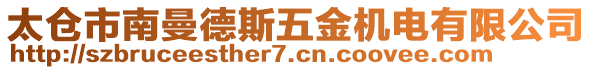 太仓市南曼德斯五金机电有限公司
http://szbruceesther7.cn.coovee.com